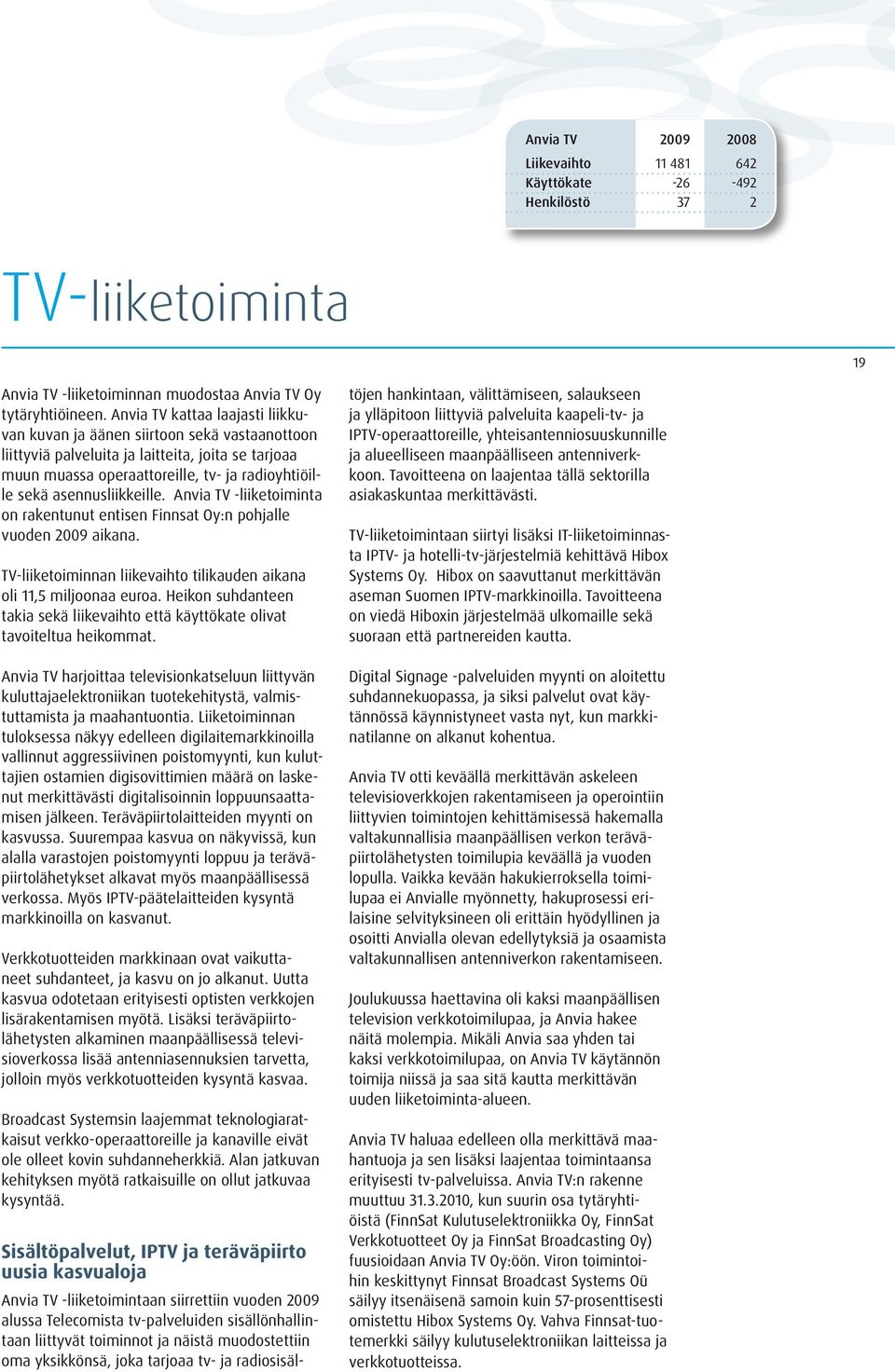 | Anvia TV | 2009 | 2008 |
|---|---|---|
| Liikevaihto | 11 481 | 642 |
| Käyttökate | -26 | -492 |
| Henkilöstö | 37 | 2 |

TV-liiketoiminta

19

Anvia TV -liiketoiminnan muodostaa Anvia TV Oy tytäryhtiöineen. Anvia TV kattaa laajasti liikkuvan kuvan ja äänen siirtoon sekä vastaanottoon liittyviä palveluita ja laitteita, joita se tarjoaa muun muassa operaattoreille, tv- ja radioyhtiöille sekä asennusliikkeille. Anvia TV -liiketoiminta on rakentunut entisen Finnsat Oy:n pohjalle vuoden 2009 aikana.

TV-liiketoiminnan liikevaihto tilikauden aikana oli 11,5 miljoonaa euroa. Heikon suhdanteen takia sekä liikevaihto että käyttökate olivat tavoiteltua heikommat.

Anvia TV harjoittaa televisionkatseluun liittyvän kuluttajaelektroniikan tuotekehitystä, valmistuttamista ja maahantuontia. Liiketoiminnan tuloksessa näkyy edelleen digilaitemarkkinoilla vallinnut aggressiivinen poistomyynti, kun kuluttajien ostamien digisovittimien määrä on laskenut merkittävästi digitalisoinnin loppuunsaattamisen jälkeen. Teräväpiirtolaitteiden myynti on kasvussa. Suurempaa kasvua on näkyvissä, kun alalla varastojen poistomyynti loppuu ja teräväpiirtolähetykset alkavat myös maanpäällisessä verkossa. Myös IPTV-päätelaitteiden kysyntä markkinoilla on kasvanut.

Verkkotuotteiden markkinaan ovat vaikuttaneet suhdanteet, ja kasvu on jo alkanut. Uutta kasvua odotetaan erityisesti optisten verkkojen lisärakentamisen myötä. Lisäksi teräväpiirtolähetysten alkaminen maanpäällisessä televisioverkossa lisää antenniasennuksien tarvetta, jolloin myös verkkotuotteiden kysyntä kasvaa.

Broadcast Systemsin laajemmat teknologiaratkaisut verkko-operaattoreille ja kanaville eivät ole olleet kovin suhdanneherkkiä. Alan jatkuvan kehityksen myötä ratkaisuille on ollut jatkuvaa kysyntää.

Sisältöpalvelut, IPTV ja teräväpiirto uusia kasvualoja

Anvia TV -liiketoimintaan siirrettiin vuoden 2009 alussa Telecomista tv-palveluiden sisällönhallintaan liittyvät toiminnot ja näistä muodostettiin oma yksikkönsä, joka tarjoaa tv- ja radiosisältöjen hankintaan, välittämiseen, salaukseen ja ylläpitoon liittyviä palveluita kaapeli-tv- ja IPTV-operaattoreille, yhteisantenniosuuskunnille ja alueelliseen maanpäälliseen antenniverkkoon. Tavoitteena on laajentaa tällä sektorilla asiakaskuntaa merkittävästi.

TV-liiketoimintaan siirtyi lisäksi IT-liiketoiminnasta IPTV- ja hotelli-tv-järjestelmiä kehittävä Hibox Systems Oy. Hibox on saavuttanut merkittävän aseman Suomen IPTV-markkinoilla. Tavoitteena on viedä Hiboxin järjestelmää ulkomaille sekä suoraan että partnereiden kautta.

Digital Signage -palveluiden myynti on aloitettu suhdannekuopassa, ja siksi palvelut ovat käytännössä käynnistyneet vasta nyt, kun markkinatilanne on alkanut kohentua.

Anvia TV otti keväällä merkittävän askeleen televisioverkkojen rakentamiseen ja operointiin liittyvien toimintojen kehittämisessä hakemalla valtakunnallisia maanpäällisen verkon teräväpiirtolähetysten toimilupia keväällä ja vuoden lopulla. Vaikka kevään hakukierroksella toimilupaa ei Anvialle myönnetty, hakuprosessi erilaisine selvityksineen oli erittäin hyödyllinen ja osoitti Anvialla olevan edellytyksiä ja osaamista valtakunnallisen antenniverkon rakentamiseen.

Joulukuussa haettavina oli kaksi maanpäällisen television verkkotoimilupaa, ja Anvia hakee näitä molempia. Mikäli Anvia saa yhden tai kaksi verkkotoimilupaa, on Anvia TV käytännön toimija niissä ja saa sitä kautta merkittävän uuden liiketoiminta-alueen.

Anvia TV haluaa edelleen olla merkittävä maahantuoja ja sen lisäksi laajentaa toimintaansa erityisesti tv-palveluissa. Anvia TV:n rakenne muuttuu 31.3.2010, kun suurin osa tytäryhtiöistä (FinnSat Kulutuselektroniikka Oy, FinnSat Verkkotuotteet Oy ja FinnSat Broadcasting Oy) fuusioidaan Anvia TV Oy:öön. Viron toimintoihin keskittynyt Finnsat Broadcast Systems Oü säilyy itsenäisenä samoin kuin 57-prosenttisesti omistettu Hibox Systems Oy. Vahva Finnsat-tuotemerkki säilyy kulutuselektroniikan laitteissa ja verkkotuotteissa.